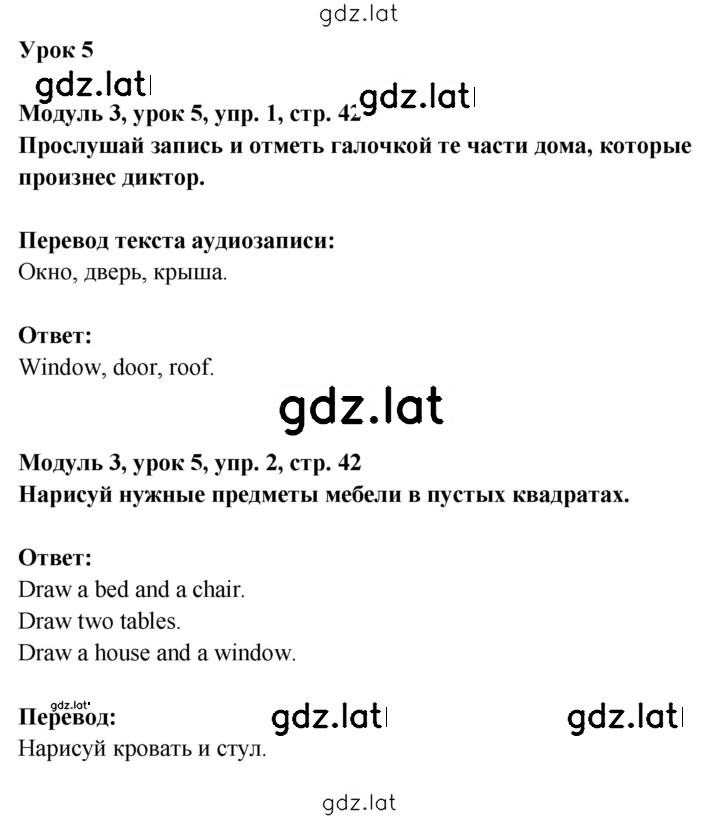 gdz.lat

Урок 5

gdz.lat gdz.lat

Модуль 3, урок 5, упр. 1, стр. 42
Прослушай запись и отметь галочкой те части дома, которые произнес диктор.

Перевод текста аудиозаписи:
Окно, дверь, крыша.

Ответ:
Window, door, roof.

gdz.lat

Модуль 3, урок 5, упр. 2, стр. 42
Нарисуй нужные предметы мебели в пустых квадратах.

Ответ:
Draw a bed and a chair.
Draw two tables.
Draw a house and a window.

gdz.lat

Перевод:

gdz.lat gdz.lat

Нарисуй кровать и стул.

gdz.lat